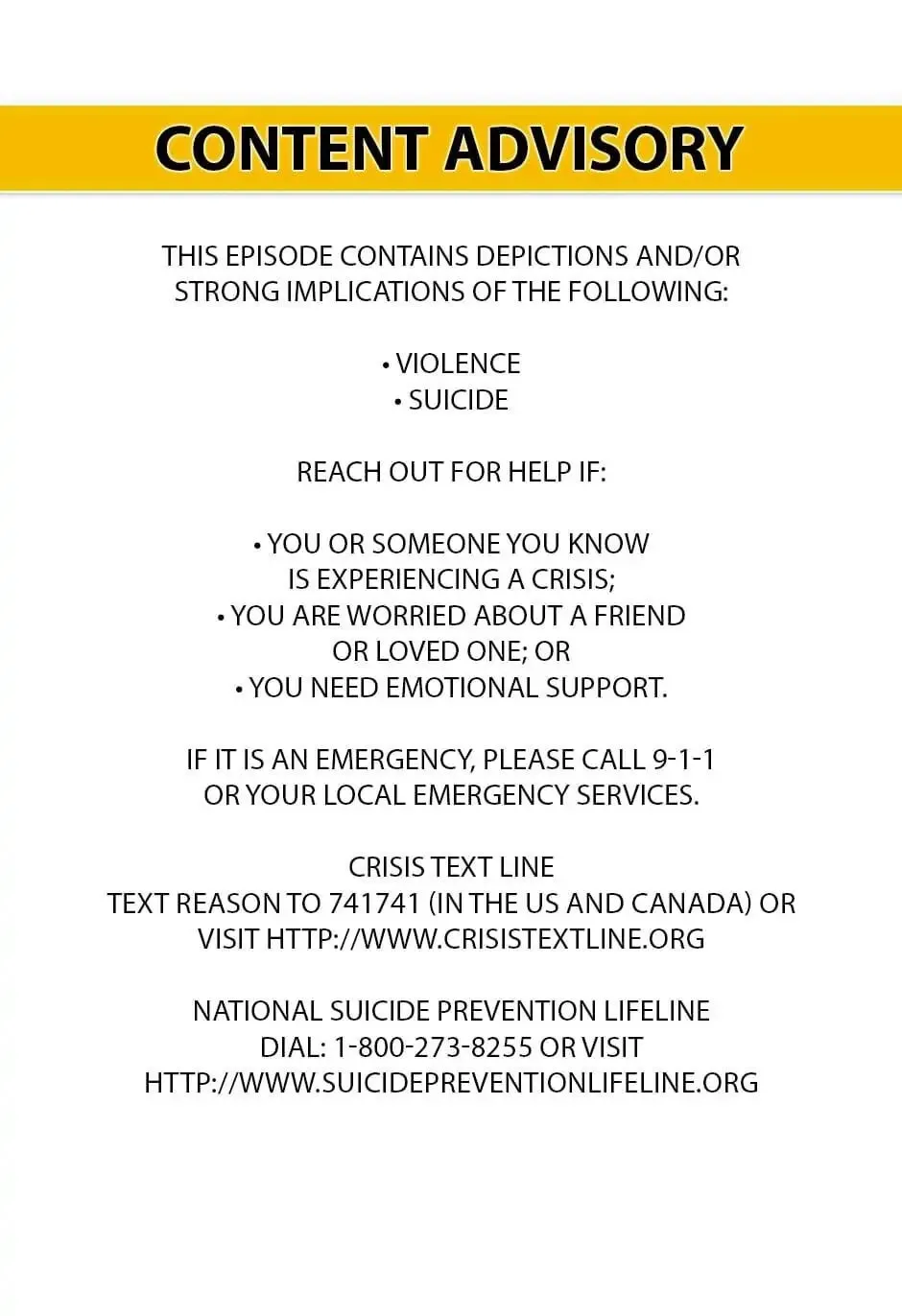 CONTENT ADVISORY

THIS EPISODE CONTAINS DEPICTIONS AND/OR STRONG IMPLICATIONS OF THE FOLLOWING:

• VIOLENCE
• SUICIDE

REACH OUT FOR HELP IF:

• YOU OR SOMEONE YOU KNOW IS EXPERIENCING A CRISIS;
• YOU ARE WORRIED ABOUT A FRIEND OR LOVED ONE; OR
• YOU NEED EMOTIONAL SUPPORT.

IF IT IS AN EMERGENCY, PLEASE CALL 9-1-1 OR YOUR LOCAL EMERGENCY SERVICES.

CRISIS TEXT LINE
TEXT REASON TO 741741 (IN THE US AND CANADA) OR VISIT HTTP://WWW.CRISISTEXTLINE.ORG

NATIONAL SUICIDE PREVENTION LIFELINE
DIAL: 1-800-273-8255 OR VISIT HTTP://WWW.SUICIDEPREVENTIONLIFELINE.ORG